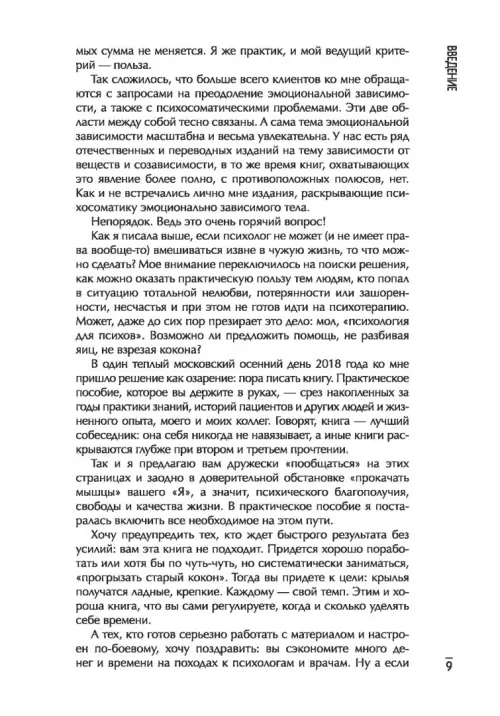 ВВЕДЕНИЕ

мых сумма не меняется. Я же практик, и мой ведущий критерий — польза.

Так сложилось, что больше всего клиентов ко мне обращаются с запросами на преодоление эмоциональной зависимости, а также с психосоматическими проблемами. Эти две области между собой тесно связаны. А сама тема эмоциональной зависимости масштабна и весьма увлекательна. У нас есть ряд отечественных и переводных изданий на тему зависимости от веществ и созависимости, в то же время книг, охватывающих это явление более полно, с противоположных полюсов, нет. Как и не встречались лично мне издания, раскрывающие психосоматику эмоционально зависимого тела.

Непорядок. Ведь это очень горячий вопрос!

Как я писала выше, если психолог не может (и не имеет права вообще-то) вмешиваться извне в чужую жизнь, то что можно сделать? Мое внимание переключилось на поиски решения, как можно оказать практическую пользу тем людям, кто попал в ситуацию тотальной нелюбви, потерянности или зашоренности, несчастья и при этом не готов идти на психотерапию. Может, даже до сих пор презирает это дело: мол, «психология для психов». Возможно ли предложить помощь, не разбивая яиц, не взрезая кокона?

В один теплый московский осенний день 2018 года ко мне пришло решение как озарение: пора писать книгу. Практическое пособие, которое вы держите в руках, — срез накопленных за годы практики знаний, историй пациентов и других людей и жизненного опыта, моего и моих коллег. Говорят, книга — лучший собеседник: она себя никогда не навязывает, а иные книги раскрываются глубже при втором и третьем прочтении.

Так и я предлагаю вам дружески «пообщаться» на этих страницах и заодно в доверительной обстановке «прокачать мышцы» вашего «Я», а значит, психического благополучия, свободы и качества жизни. В практическое пособие я постаралась включить все необходимое на этом пути.

Хочу предупредить тех, кто ждет быстрого результата без усилий: вам эта книга не подходит. Придется хорошо поработать или хотя бы по чуть-чуть, но систематически заниматься, «прогрызать старый кокон». Тогда вы придете к цели: крылья получатся ладные, крепкие. Каждому — свой темп. Этим и хороша книга, что вы сами регулируете, когда и сколько уделять себе времени.

А тех, кто готов серьезно работать с материалом и настроен по-боевому, хочу поздравить: вы сэкономите много денег и времени на походах к психологам и врачам. Ну а если

9